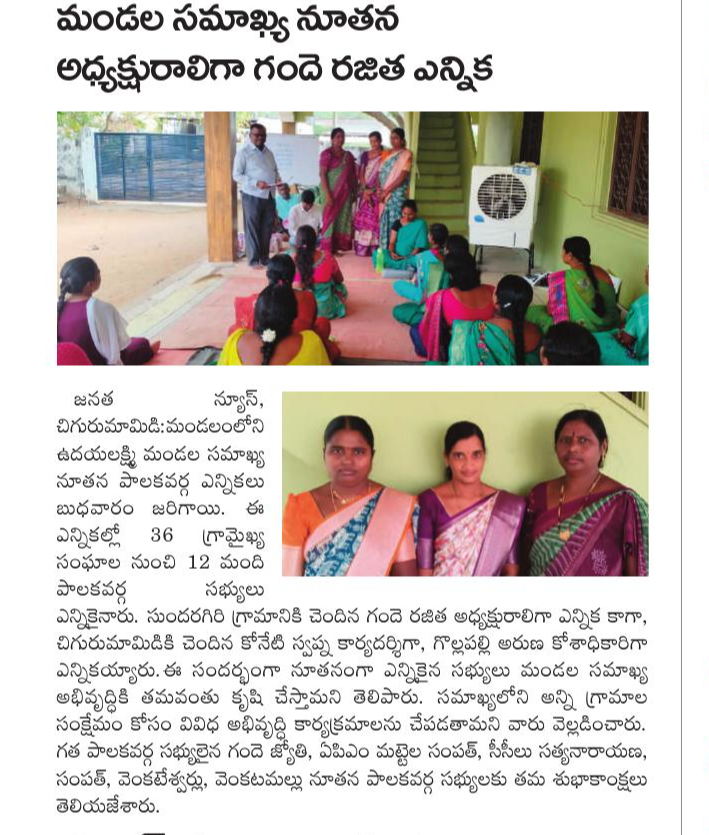 మండల సమాఖ్య నూతన అధ్యక్షురాలిగా గందె రజిత ఎన్నిక

జనత న్యూస్, చిగురుమామిడి:మండలంలోని ఉదయలక్ష్మి మండల సమాఖ్య నూతన పాలకవర్గ ఎన్నికలు బుధవారం జరిగాయి. ఈ ఎన్నికల్లో 36 గ్రామైఖ్య సంఘాల నుంచి 12 మంది పాలకవర్గ సభ్యులు ఎన్నికైనారు. సుందరగిరి గ్రామానికి చెందిన గందె రజిత అధ్యక్షురాలిగా ఎన్నిక కాగా, చిగురుమామిడికి చెందిన కోనేటి స్వప్న కార్యదర్శిగా, గొల్లపల్లి అరుణ కోశాధికారిగా ఎన్నికయ్యారు. ఈ సందర్భంగా నూతనంగా ఎన్నికైన సభ్యులు మండల సమాఖ్య అభివృద్ధికి తమవంతు కృషి చేస్తామని తెలిపారు. సమాఖ్యలోని అన్ని గ్రామాల సంక్షేమం కోసం వివిధ అభివృద్ధి కార్యక్రమాలను చేపడతామని వారు వెల్లడించారు. గత పాలకవర్గ సభ్యులైన గందె జ్యోతి, ఏపిఎం మట్టెల సంపత్, సీసీలు సత్యనారాయణ, సంపత్, వెంకటేశ్వర్లు, వెంకటమల్లు నూతన పాలకవర్గ సభ్యులకు తమ శుభాకాంక్షలు తెలియజేశారు.